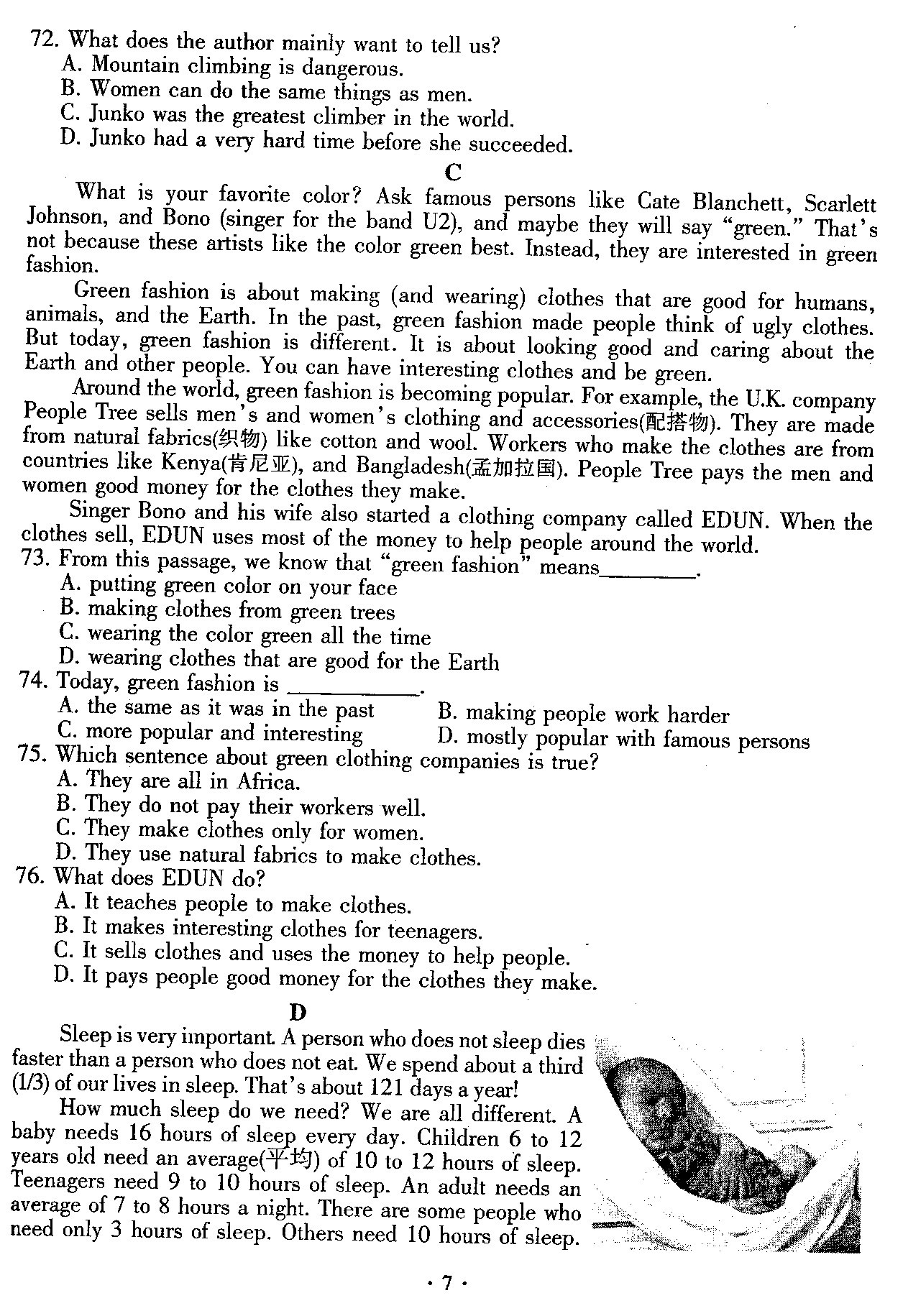 72. What does the author mainly want to tell us?
A. Mountain climbing is dangerous.
B. Women can do the same things as men.
C. Junko was the greatest climber in the world.
D. Junko had a very hard time before she succeeded.

C

What is your favorite color? Ask famous persons like Cate Blanchett, Scarlett Johnson, and Bono (singer for the band U2), and maybe they will say "green." That's not because these artists like the color green best. Instead, they are interested in green fashion.

Green fashion is about making (and wearing) clothes that are good for humans, animals, and the Earth. In the past, green fashion made people think of ugly clothes. But today, green fashion is different. It is about looking good and caring about the Earth and other people. You can have interesting clothes and be green.

Around the world, green fashion is becoming popular. For example, the U.K. company People Tree sells men's and women's clothing and accessories(配搭物). They are made from natural fabrics(织物) like cotton and wool. Workers who make the clothes are from countries like Kenya(肯尼亚), and Bangladesh(孟加拉国). People Tree pays the men and women good money for the clothes they make.

Singer Bono and his wife also started a clothing company called EDUN. When the clothes sell, EDUN uses most of the money to help people around the world.

73. From this passage, we know that "green fashion" means________.
A. putting green color on your face
B. making clothes from green trees
C. wearing the color green all the time
D. wearing clothes that are good for the Earth
74. Today, green fashion is __________.
A. the same as it was in the past
B. making people work harder
C. more popular and interesting
D. mostly popular with famous persons
75. Which sentence about green clothing companies is true?
A. They are all in Africa.
B. They do not pay their workers well.
C. They make clothes only for women.
D. They use natural fabrics to make clothes.
76. What does EDUN do?
A. It teaches people to make clothes.
B. It makes interesting clothes for teenagers.
C. It sells clothes and uses the money to help people.
D. It pays people good money for the clothes they make.

D

Sleep is very important. A person who does not sleep dies faster than a person who does not eat. We spend about a third (1/3) of our lives in sleep. That's about 121 days a year!

How much sleep do we need? We are all different. A baby needs 16 hours of sleep every day. Children 6 to 12 years old need an average(平均) of 10 to 12 hours of sleep. Teenagers need 9 to 10 hours of sleep. An adult needs an average of 7 to 8 hours a night. There are some people who need only 3 hours of sleep. Others need 10 hours of sleep.

· 7 ·